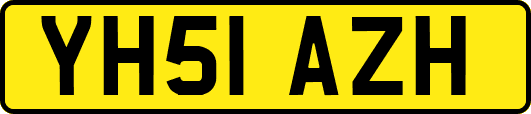 YH51 AZH